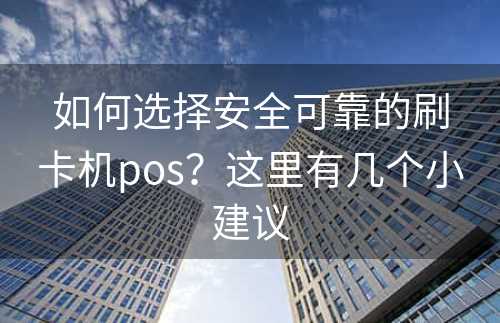 如何选择安全可靠的刷卡机pos？这里有几个小建议